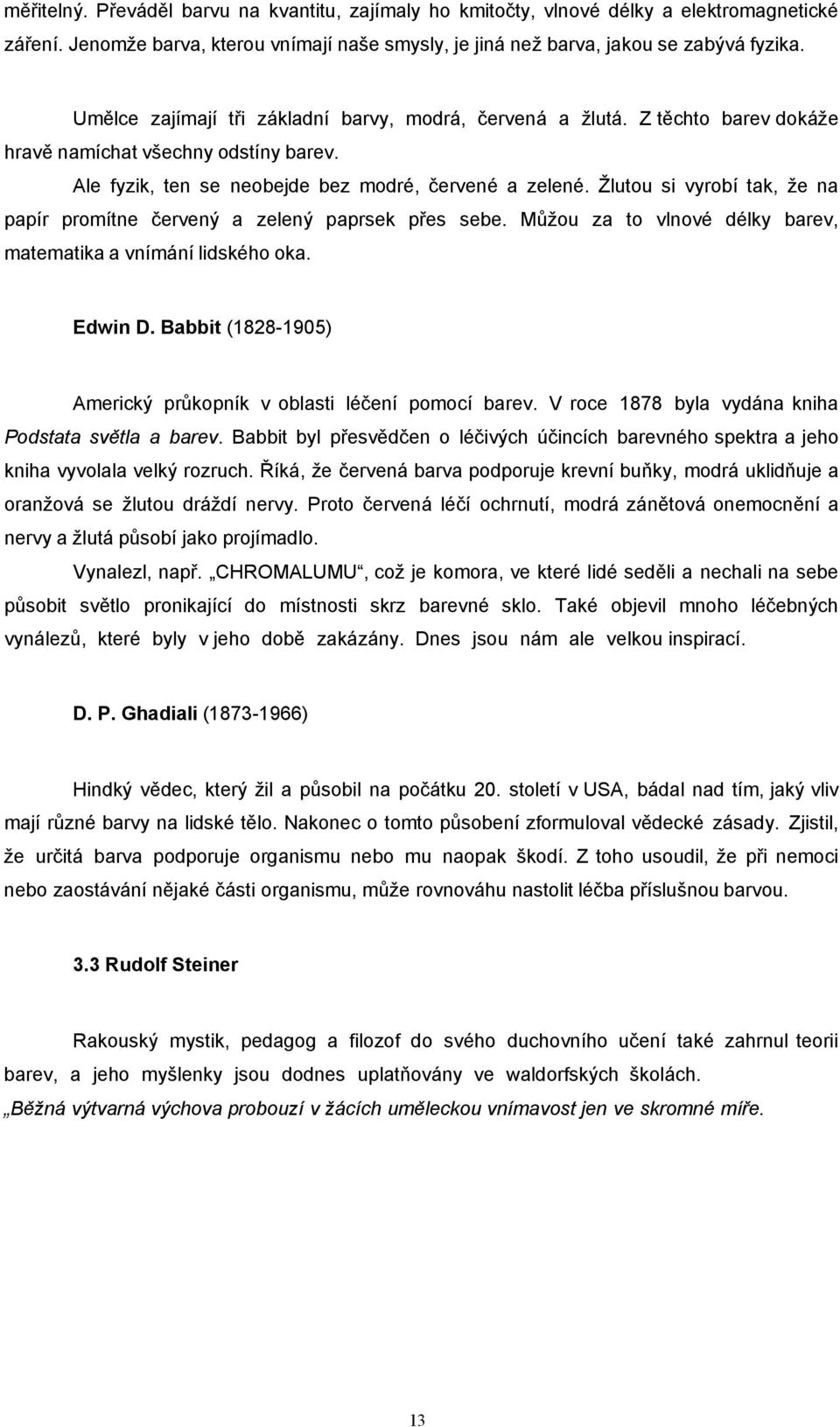 měřitelný. Převáděl barvu na kvantitu, zajímaly ho kmitočty, vlnové délky a elektromagnetické záření. Jenomže barva, kterou vnímají naše smysly, je jiná než barva, jakou se zabývá fyzika.

Umělce zajímají tři základní barvy, modrá, červená a žlutá. Z těchto barev dokáže hravě namíchat všechny odstíny barev.

Ale fyzik, ten se neobejde bez modré, červené a zelené. Žlutou si vyrobí tak, že na papír promítne červený a zelený paprsek přes sebe. Můžou za to vlnové délky barev, matematika a vnímání lidského oka.

Edwin D. Babbit (1828-1905)

Americký průkopník v oblasti léčení pomocí barev. V roce 1878 byla vydána kniha Podstata světla a barev. Babbit byl přesvědčen o léčivých účincích barevného spektra a jeho kniha vyvolala velký rozruch. Říká, že červená barva podporuje krevní buňky, modrá uklidňuje a oranžová se žlutou dráždí nervy. Proto červená léčí ochrnutí, modrá zánětová onemocnění a nervy a žlutá působí jako projímadlo.

Vynalezl, např. „CHROMALUMU“, což je komora, ve které lidé seděli a nechali na sebe působit světlo pronikající do místnosti skrz barevné sklo. Také objevil mnoho léčebných vynálezů, které byly v jeho době zakázány. Dnes jsou nám ale velkou inspirací.

D. P. Ghadiali (1873-1966)

Hindký vědec, který žil a působil na počátku 20. století v USA, bádal nad tím, jaký vliv mají různé barvy na lidské tělo. Nakonec o tomto působení zformuloval vědecké zásady. Zjistil, že určitá barva podporuje organismu nebo mu naopak škodí. Z toho usoudil, že při nemoci nebo zaostávání nějaké části organismu, může rovnováhu nastolit léčba příslušnou barvou.

3.3 Rudolf Steiner

Rakouský mystik, pedagog a filozof do svého duchovního učení také zahrnul teorii barev, a jeho myšlenky jsou dodnes uplatňovány ve waldorfských školách.

„Běžná výtvarná výchova probouzí v žácích uměleckou vnímavost jen ve skromné míře.

13